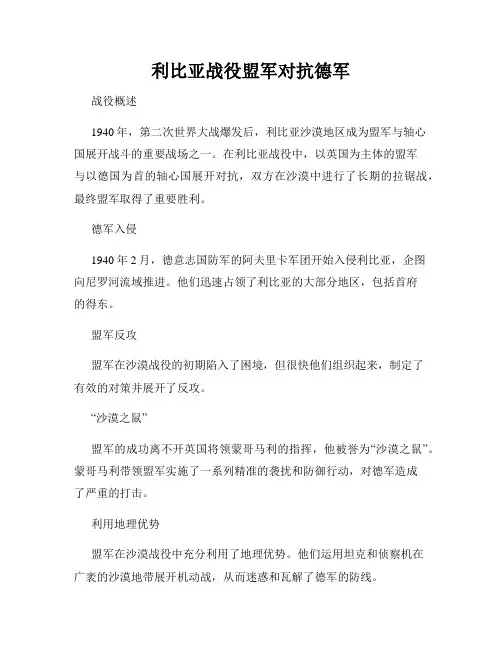 利比亚战役盟军对抗德军

战役概述

1940年，第二次世界大战爆发后，利比亚沙漠地区成为盟军与轴心国展开战斗的重要战场之一。在利比亚战役中，以英国为主体的盟军与以德国为首的轴心国展开对抗，双方在沙漠中进行了长期的拉锯战，最终盟军取得了重要胜利。

德军入侵

1940年2月，德意志国防军的阿夫里卡军团开始入侵利比亚，企图向尼罗河流域推进。他们迅速占领了利比亚的大部分地区，包括首府的得东。

盟军反攻

盟军在沙漠战役的初期陷入了困境，但很快他们组织起来，制定了有效的对策并展开了反攻。

“沙漠之鼠”

盟军的成功离不开英国将领蒙哥马利的指挥，他被誉为“沙漠之鼠”。蒙哥马利带领盟军实施了一系列精准的袭扰和防御行动，对德军造成了严重的打击。

利用地理优势

盟军在沙漠战役中充分利用了地理优势。他们运用坦克和侦察机在广袤的沙漠地带展开机动战，从而迷惑和瓦解了德军的防线。